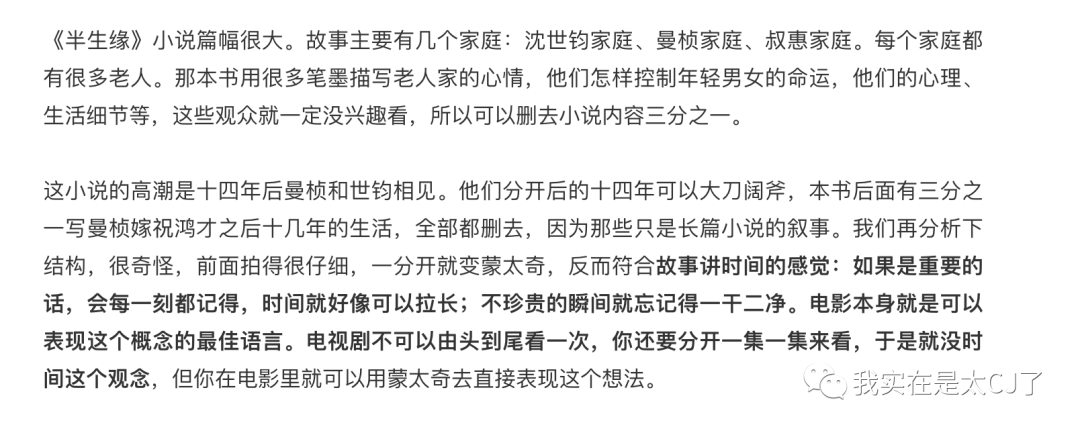 《半生缘》小说篇幅很大。故事主要有几个家庭：沈世钧家庭、曼桢家庭、叔惠家庭。每个家庭都有很多老人。那本书用很多笔墨描写老人家的心情，他们怎样控制年轻男女的命运，他们的心理、生活细节等，这些观众就一定没兴趣看，所以可以删去小说内容三分之一。

这小说的高潮是十四年后曼桢和世钧相见。他们分开后的十四年可以大刀阔斧，本书后面有三分之一写曼桢嫁祝鸿才之后十几年的生活，全部都删去，因为那些只是长篇小说的叙事。我们再分析下结构，很奇怪，前面拍得很仔细，一分开就变蒙太奇，反而符合故事讲时间的感觉：如果是重要的话，会每一刻都记得，时间就好像可以拉长；不珍贵的瞬间就忘记得一干二净。电影本身就是可以表现这个概念的最佳语言。电视剧不可以由头到尾看一次，你还要分开一集一集来看，于是就没时间这个观念，但你在电影里就可以用蒙太奇去直接表现这个想法。

我实在是太CJ了